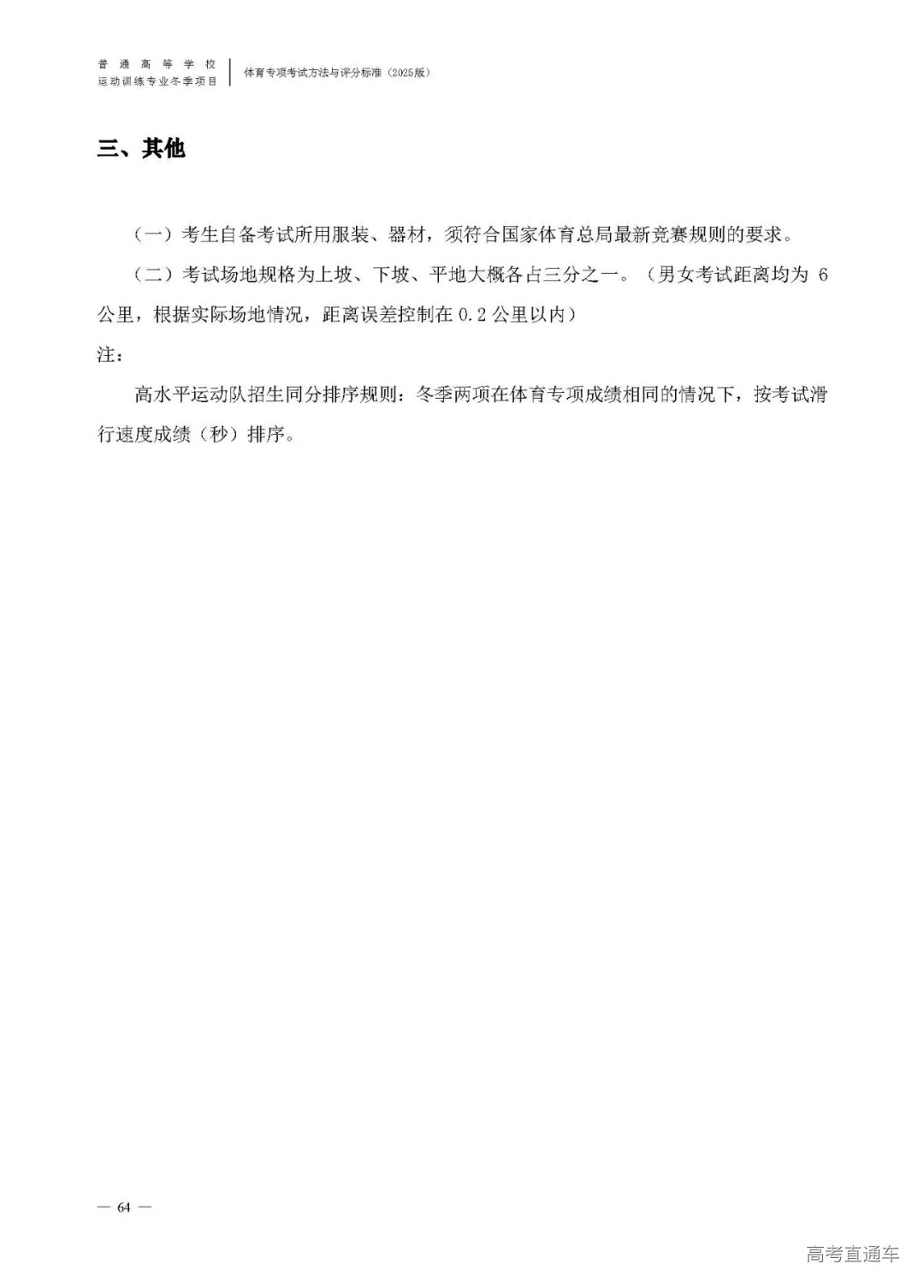 普通高等学校
运动训练专业冬季项目

体育专项考试方法与评分标准（2025版）

三、其他

（一）考生自备考试所用服装、器材，须符合国家体育总局最新竞赛规则的要求。

（二）考试场地规格为上坡、下坡、平地大概各占三分之一。（男女考试距离均为 6 公里，根据实际场地情况，距离误差控制在 0.2 公里以内）

注：

高水平运动队招生同分排序规则：冬季两项在体育专项成绩相同的情况下，按考试滑行速度成绩（秒）排序。

— 64 —

高考直通车